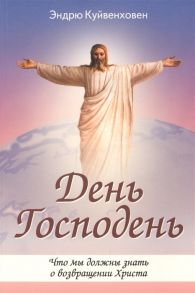 Эндрю Куйвенховен

День Господень

Что мы должны знать о возвращении Христа